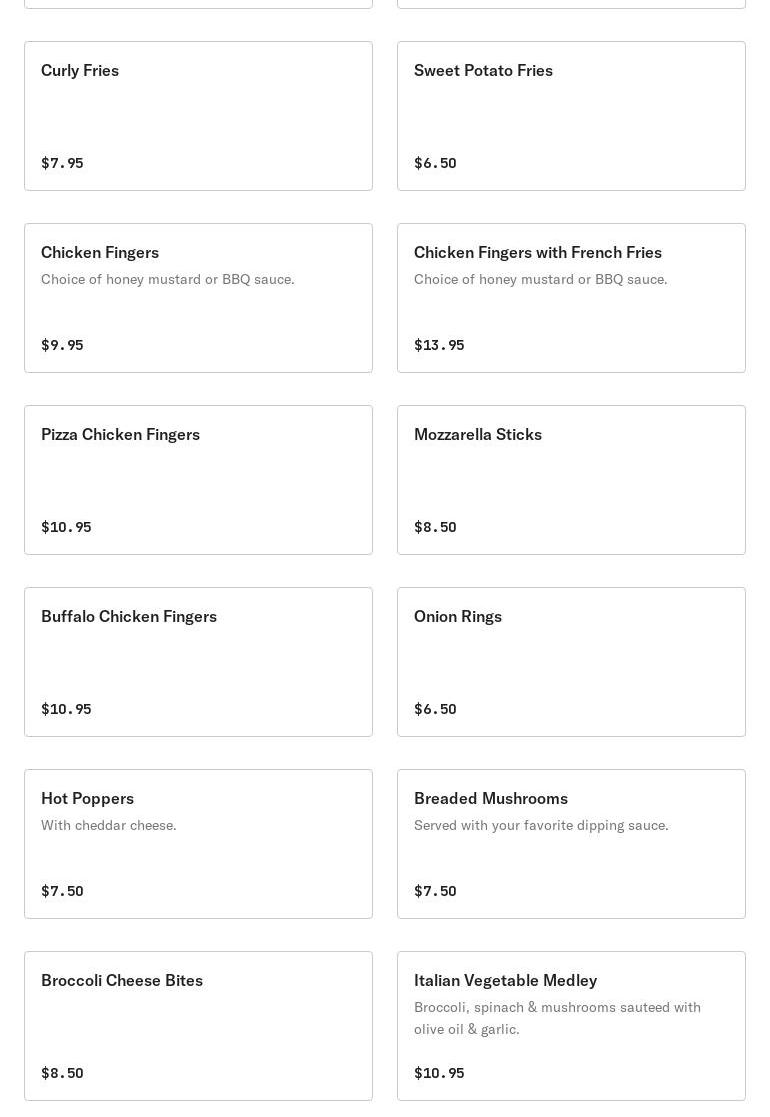 Curly Fries

$7.95

Sweet Potato Fries

$6.50

Chicken Fingers

Choice of honey mustard or BBQ sauce.

$9.95

Chicken Fingers with French Fries

Choice of honey mustard or BBQ sauce.

$13.95

Pizza Chicken Fingers

$10.95

Mozzarella Sticks

$8.50

Buffalo Chicken Fingers

$10.95

Onion Rings

$6.50

Hot Poppers

With cheddar cheese.

$7.50

Breaded Mushrooms

Served with your favorite dipping sauce.

$7.50

Broccoli Cheese Bites

$8.50

Italian Vegetable Medley

Broccoli, spinach & mushrooms sauteed with olive oil & garlic.

$10.95